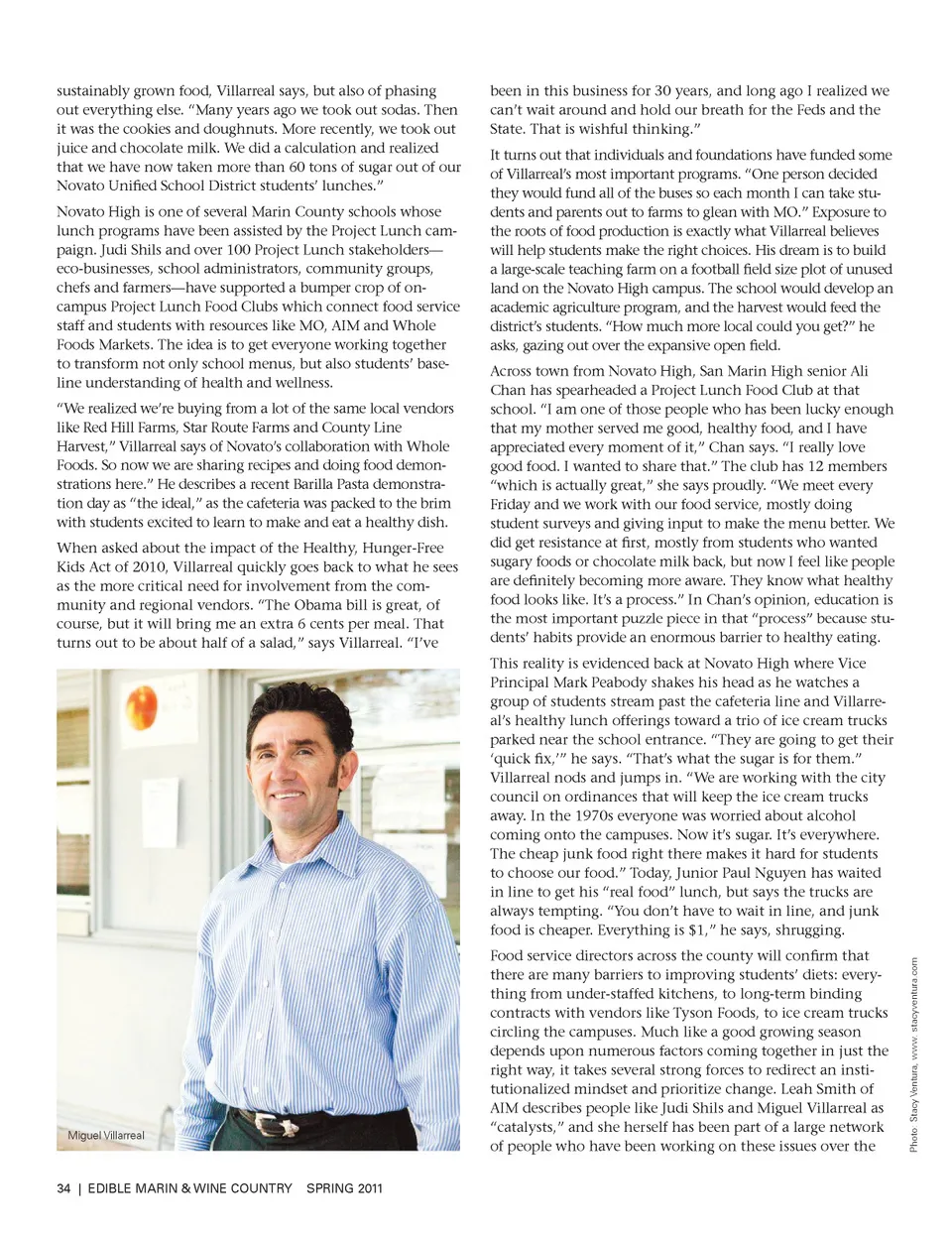 sustainably grown food, Villarreal says, but also of phasing out everything else. "Many years ago we took out sodas. Then it was the cookies and doughnuts. More recently, we took out juice and chocolate milk. We did a calculation and realized that we have now taken more than 60 tons of sugar out of our Novato Unified School District students' lunches."

Novato High is one of several Marin County schools whose lunch programs have been assisted by the Project Lunch campaign. Judi Shils and over 100 Project Lunch stakeholders—eco-businesses, school administrators, community groups, chefs and farmers—have supported a bumper crop of on-campus Project Lunch Food Clubs which connect food service staff and students with resources like MO, AIM and Whole Foods Markets. The idea is to get everyone working together to transform not only school menus, but also students' baseline understanding of health and wellness.

"We realized we're buying from a lot of the same local vendors like Red Hill Farms, Star Route Farms and County Line Harvest," Villarreal says of Novato's collaboration with Whole Foods. So now we are sharing recipes and doing food demonstrations here." He describes a recent Barilla Pasta demonstration day as "the ideal," as the cafeteria was packed to the brim with students excited to learn to make and eat a healthy dish.

When asked about the impact of the Healthy, Hunger-Free Kids Act of 2010, Villarreal quickly goes back to what he sees as the more critical need for involvement from the community and regional vendors. "The Obama bill is great, of course, but it will bring me an extra 6 cents per meal. That turns out to be about half of a salad," says Villarreal. "I've

Miguel Villarreal

been in this business for 30 years, and long ago I realized we can't wait around and hold our breath for the Feds and the State. That is wishful thinking."

It turns out that individuals and foundations have funded some of Villarreal's most important programs. "One person decided they would fund all of the buses so each month I can take students and parents out to farms to glean with MO." Exposure to the roots of food production is exactly what Villarreal believes will help students make the right choices. His dream is to build a large-scale teaching farm on a football field size plot of unused land on the Novato High campus. The school would develop an academic agriculture program, and the harvest would feed the district's students. "How much more local could you get?" he asks, gazing out over the expansive open field.

Across town from Novato High, San Marin High senior Ali Chan has spearheaded a Project Lunch Food Club at that school. "I am one of those people who has been lucky enough that my mother served me good, healthy food, and I have appreciated every moment of it," Chan says. "I really love good food. I wanted to share that." The club has 12 members "which is actually great," she says proudly. "We meet every Friday and we work with our food service, mostly doing student surveys and giving input to make the menu better. We did get resistance at first, mostly from students who wanted sugary foods or chocolate milk back, but now I feel like people are definitely becoming more aware. They know what healthy food looks like. It's a process." In Chan's opinion, education is the most important puzzle piece in that "process" because students' habits provide an enormous barrier to healthy eating.

This reality is evidenced back at Novato High where Vice Principal Mark Peabody shakes his head as he watches a group of students stream past the cafeteria line and Villarreal's healthy lunch offerings toward a trio of ice cream trucks parked near the school entrance. "They are going to get their 'quick fix,'" he says. "That's what the sugar is for them." Villarreal nods and jumps in. "We are working with the city council on ordinances that will keep the ice cream trucks away. In the 1970s everyone was worried about alcohol coming onto the campuses. Now it's sugar. It's everywhere. The cheap junk food right there makes it hard for students to choose our food." Today, Junior Paul Nguyen has waited in line to get his "real food" lunch, but says the trucks are always tempting. "You don't have to wait in line, and junk food is cheaper. Everything is $1," he says, shrugging.

Food service directors across the county will confirm that there are many barriers to improving students' diets: everything from under-staffed kitchens, to long-term binding contracts with vendors like Tyson Foods, to ice cream trucks circling the campuses. Much like a good growing season depends upon numerous factors coming together in just the right way, it takes several strong forces to redirect an institutionalized mindset and prioritize change. Leah Smith of AIM describes people like Judi Shils and Miguel Villarreal as "catalysts," and she herself has been part of a large network of people who have been working on these issues over the

Photo: Stacy Ventura, www. stacyventura.com

34 | EDIBLE MARIN & WINE COUNTRY SPRING 2011